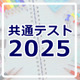 共通テスト
2025